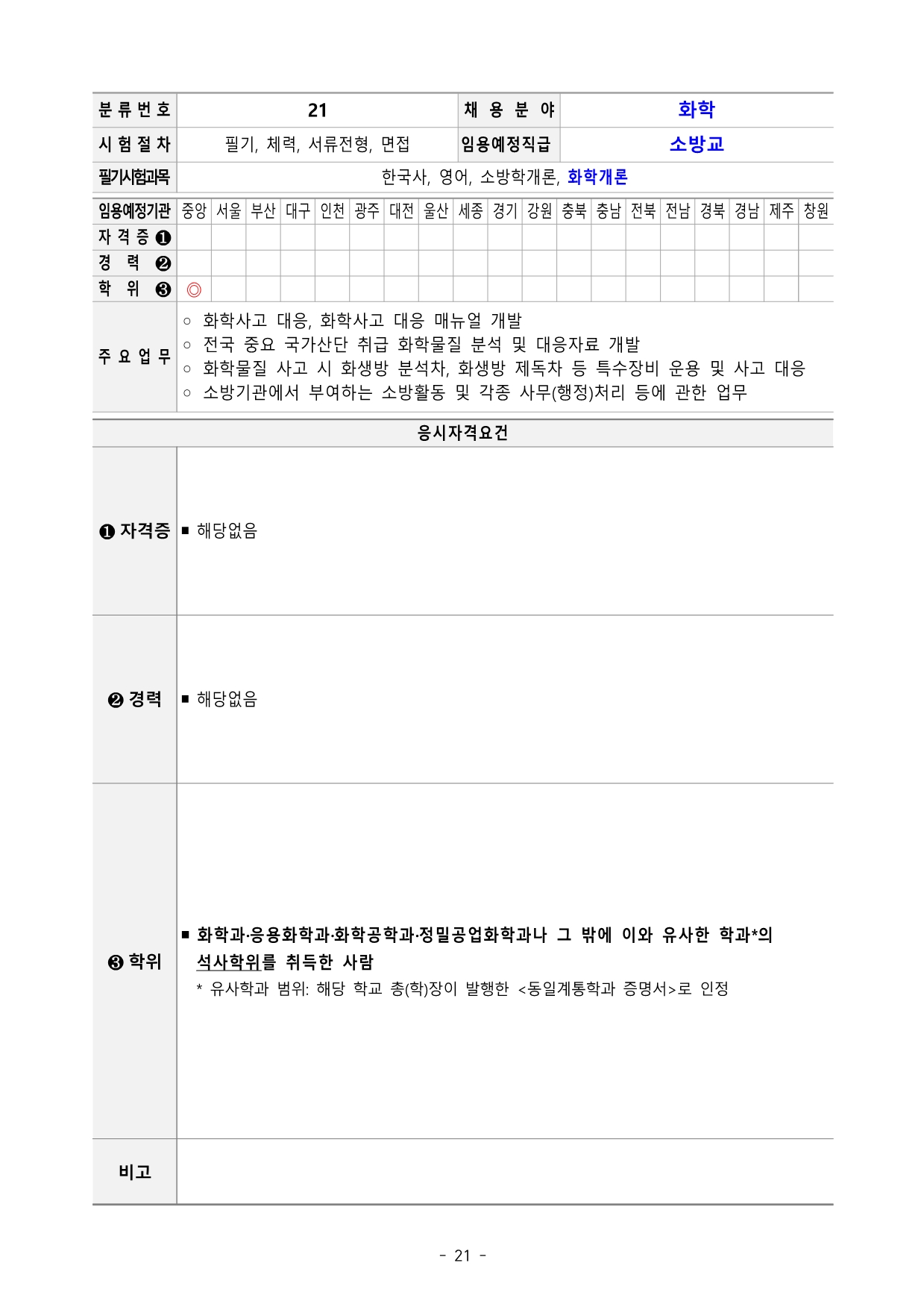 | 분류번호 | 21 | 채용분야 | 화학 |
|---|---|---|---|
| 시험절차 | 필기, 체력, 서류전형, 면접 | 임용예정직급 | 소방교 |
| 필기시험과목 | 한국사, 영어, 소방학개론, 화학개론 | | |

| 임용예정기관 | 중앙 | 서울 | 부산 | 대구 | 인천 | 광주 | 대전 | 울산 | 세종 | 경기 | 강원 | 충북 | 충남 | 전북 | 전남 | 경북 | 경남 | 제주 | 창원 |
|---|---|---|---|---|---|---|---|---|---|---|---|---|---|---|---|---|---|---|---|
| 자격증 ❶ | | | | | | | | | | | | | | | | | | | |
| 경력 ❷ | | | | | | | | | | | | | | | | | | | |
| 학위 ❸ | ◎ | | | | | | | | | | | | | | | | | | |

주요업무
○ 화학사고 대응, 화학사고 대응 매뉴얼 개발
○ 전국 중요 국가산단 취급 화학물질 분석 및 대응자료 개발
○ 화학물질 사고 시 화생방 분석차, 화생방 제독차 등 특수장비 운용 및 사고 대응
○ 소방기관에서 부여하는 소방활동 및 각종 사무(행정)처리 등에 관한 업무

응시자격요건

❶ 자격증 ■ 해당없음

❷ 경력 ■ 해당없음

❸ 학위 ■ 화학과·응용화학과·화학공학과·정밀공업화학과나 그 밖에 이와 유사한 학과*의 석사학위를 취득한 사람
* 유사학과 범위: 해당 학교 총(학)장이 발행한 <동일계통학과 증명서>로 인정

비고

- 21 -